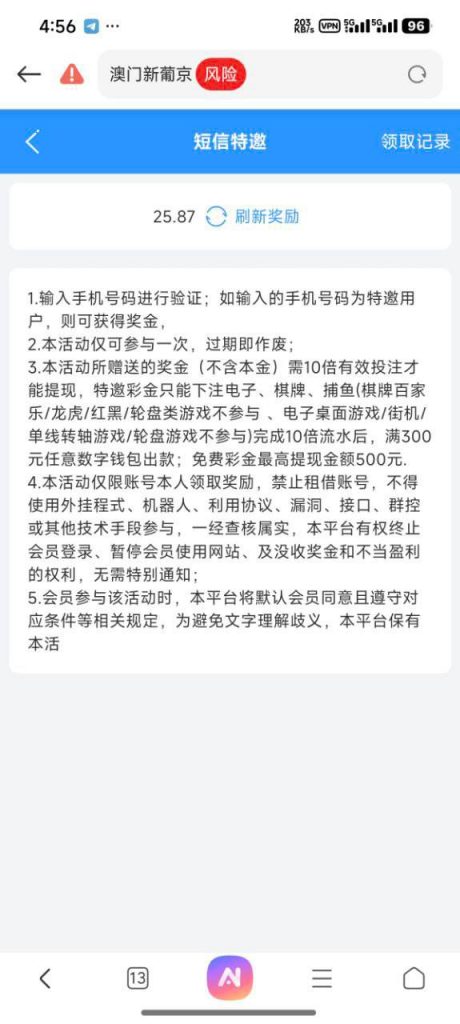 4:56 ··· 203 KB/s VPN 5G 5G 96

澳门新葡京 风险

短信特邀 领取记录

25.87 刷新奖励

1.输入手机号码进行验证；如输入的手机号码为特邀用户，则可获得奖金，
2.本活动仅可参与一次，过期即作废；
3.本活动所赠送的奖金（不含本金）需10倍有效投注才能提现，特邀彩金只能下注电子、棋牌、捕鱼(棋牌百家乐/龙虎/红黑/轮盘类游戏不参与 、电子桌面游戏/街机/单线转轴游戏/轮盘游戏不参与)完成10倍流水后，满300元任意数字钱包出款；免费彩金最高提现金额500元.
4.本活动仅限账号本人领取奖励，禁止租借账号，不得使用外挂程式、机器人、利用协议、漏洞、接口、群控或其他技术手段参与，一经查核属实，本平台有权终止会员登录、暂停会员使用网站、及没收奖金和不当盈利的权利，无需特别通知；
5.会员参与该活动时，本平台将默认会员同意且遵守对应条件等相关规定，为避免文字理解歧义，本平台保有本活

13